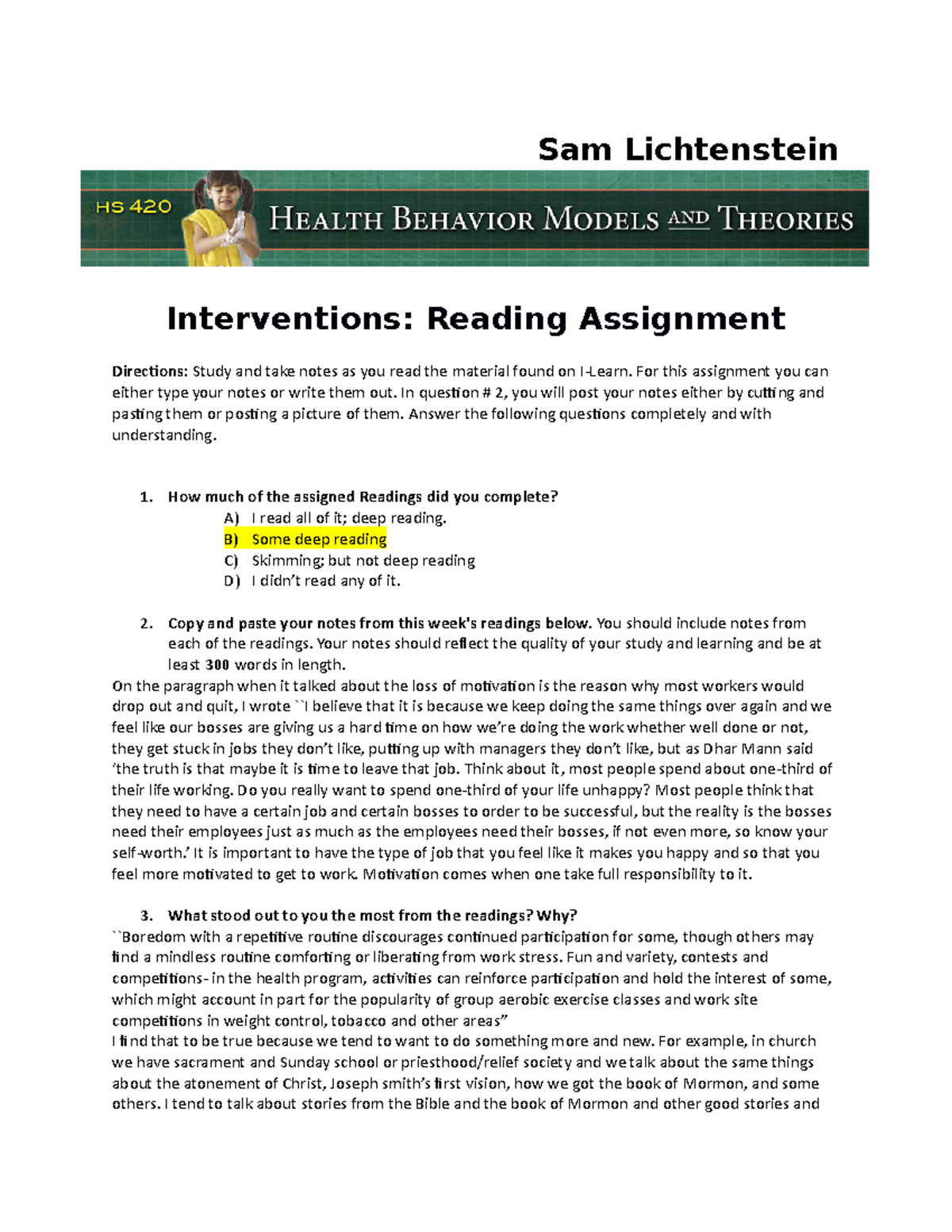 Sam Lichtenstein

HS 420

HEALTH BEHAVIOR MODELS AND THEORIES

Interventions: Reading Assignment

Directions: Study and take notes as you read the material found on I-Learn. For this assignment you can either type your notes or write them out. In question # 2, you will post your notes either by cutting and pasting them or posting a picture of them. Answer the following questions completely and with understanding.

1. How much of the assigned Readings did you complete?
A) I read all of it; deep reading.
B) Some deep reading
C) Skimming; but not deep reading
D) I didn't read any of it.

2. Copy and paste your notes from this week's readings below. You should include notes from each of the readings. Your notes should reflect the quality of your study and learning and be at least 300 words in length.
On the paragraph when it talked about the loss of motivation is the reason why most workers would drop out and quit, I wrote ``I believe that it is because we keep doing the same things over again and we feel like our bosses are giving us a hard time on how we're doing the work whether well done or not, they get stuck in jobs they don't like, putting up with managers they don't like, but as Dhar Mann said 'the truth is that maybe it is time to leave that job. Think about it, most people spend about one-third of their life working. Do you really want to spend one-third of your life unhappy? Most people think that they need to have a certain job and certain bosses to order to be successful, but the reality is the bosses need their employees just as much as the employees need their bosses, if not even more, so know your self-worth.' It is important to have the type of job that you feel like it makes you happy and so that you feel more motivated to get to work. Motivation comes when one take full responsibility to it.

3. What stood out to you the most from the readings? Why?
``Boredom with a repetitive routine discourages continued participation for some, though others may find a mindless routine comforting or liberating from work stress. Fun and variety, contests and competitions- in the health program, activities can reinforce participation and hold the interest of some, which might account in part for the popularity of group aerobic exercise classes and work site competitions in weight control, tobacco and other areas"
I find that to be true because we tend to want to do something more and new. For example, in church we have sacrament and Sunday school or priesthood/relief society and we talk about the same things about the atonement of Christ, Joseph smith's first vision, how we got the book of Mormon, and some others. I tend to talk about stories from the Bible and the book of Mormon and other good stories and